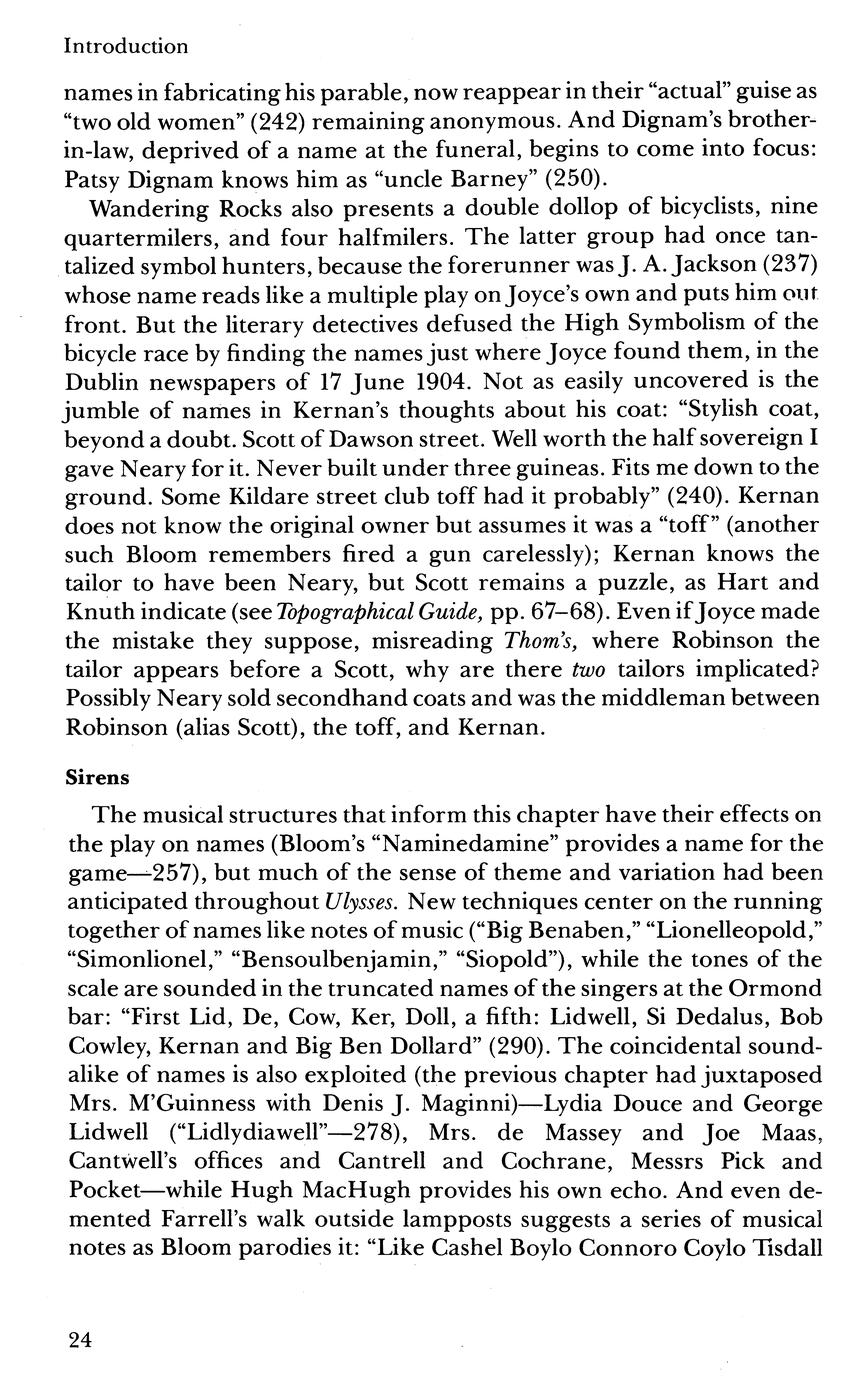 Introduction

names in fabricating his parable, now reappear in their "actual" guise as "two old women" (242) remaining anonymous. And Dignam's brother-in-law, deprived of a name at the funeral, begins to come into focus: Patsy Dignam knows him as "uncle Barney" (250).

Wandering Rocks also presents a double dollop of bicyclists, nine quartermilers, and four halfmilers. The latter group had once tantalized symbol hunters, because the forerunner was J. A. Jackson (237) whose name reads like a multiple play on Joyce's own and puts him out front. But the literary detectives defused the High Symbolism of the bicycle race by finding the names just where Joyce found them, in the Dublin newspapers of 17 June 1904. Not as easily uncovered is the jumble of names in Kernan's thoughts about his coat: "Stylish coat, beyond a doubt. Scott of Dawson street. Well worth the half sovereign I gave Neary for it. Never built under three guineas. Fits me down to the ground. Some Kildare street club toff had it probably" (240). Kernan does not know the original owner but assumes it was a "toff" (another such Bloom remembers fired a gun carelessly); Kernan knows the tailor to have been Neary, but Scott remains a puzzle, as Hart and Knuth indicate (see Topographical Guide, pp. 67–68). Even if Joyce made the mistake they suppose, misreading Thom's, where Robinson the tailor appears before a Scott, why are there two tailors implicated? Possibly Neary sold secondhand coats and was the middleman between Robinson (alias Scott), the toff, and Kernan.

Sirens

The musical structures that inform this chapter have their effects on the play on names (Bloom's "Naminedamine" provides a name for the game—257), but much of the sense of theme and variation had been anticipated throughout Ulysses. New techniques center on the running together of names like notes of music ("Big Benaben," "Lionelleopold," "Simonlionel," "Bensoulbenjamin," "Siopold"), while the tones of the scale are sounded in the truncated names of the singers at the Ormond bar: "First Lid, De, Cow, Ker, Doll, a fifth: Lidwell, Si Dedalus, Bob Cowley, Kernan and Big Ben Dollard" (290). The coincidental soundalike of names is also exploited (the previous chapter had juxtaposed Mrs. M'Guinness with Denis J. Maginni)—Lydia Douce and George Lidwell ("Lidlydiawell"—278), Mrs. de Massey and Joe Maas, Cantwell's offices and Cantrell and Cochrane, Messrs Pick and Pocket—while Hugh MacHugh provides his own echo. And even demented Farrell's walk outside lampposts suggests a series of musical notes as Bloom parodies it: "Like Cashel Boylo Connoro Coylo Tisdall

24